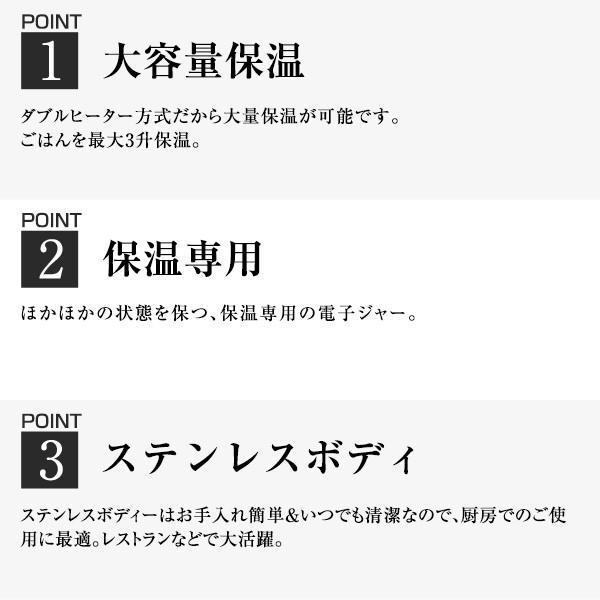 POINT
1 大容量保温

ダブルヒーター方式だから大量保温が可能です。
ごはんを最大3升保温。

POINT
2 保温専用

ほかほかの状態を保つ、保温専用の電子ジャー。

POINT
3 ステンレスボディ

ステンレスボディーはお手入れ簡単&いつでも清潔なので、厨房でのご使用に最適。レストランなどで大活躍。